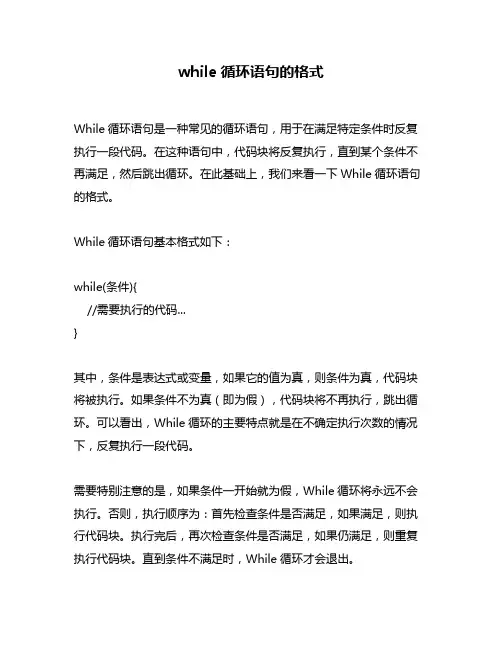 while 循环语句的格式

While 循环语句是一种常见的循环语句，用于在满足特定条件时反复执行一段代码。在这种语句中，代码块将反复执行，直到某个条件不再满足，然后跳出循环。在此基础上，我们来看一下 While 循环语句的格式。

While 循环语句基本格式如下：

while(条件){
    //需要执行的代码...
}

其中，条件是表达式或变量，如果它的值为真，则条件为真，代码块将被执行。如果条件不为真（即为假），代码块将不再执行，跳出循环。可以看出，While 循环的主要特点就是在不确定执行次数的情况下，反复执行一段代码。

需要特别注意的是，如果条件一开始就为假，While 循环将永远不会执行。否则，执行顺序为：首先检查条件是否满足，如果满足，则执行代码块。执行完后，再次检查条件是否满足，如果仍满足，则重复执行代码块。直到条件不满足时，While 循环才会退出。